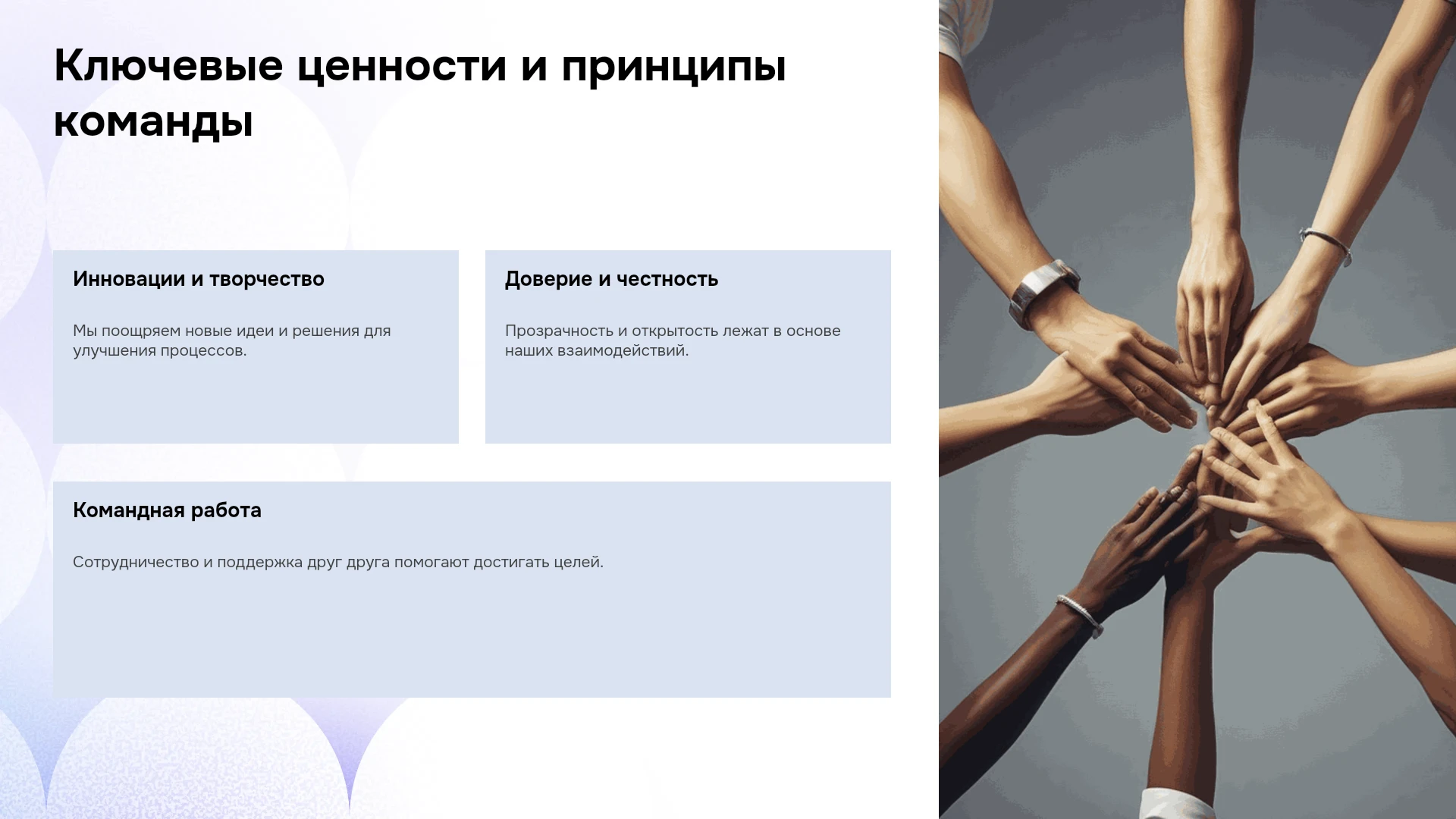 Ключевые ценности и принципы команды

Инновации и творчество

Мы поощряем новые идеи и решения для улучшения процессов.

Доверие и честность

Прозрачность и открытость лежат в основе наших взаимодействий.

Командная работа

Сотрудничество и поддержка друг друга помогают достигать целей.